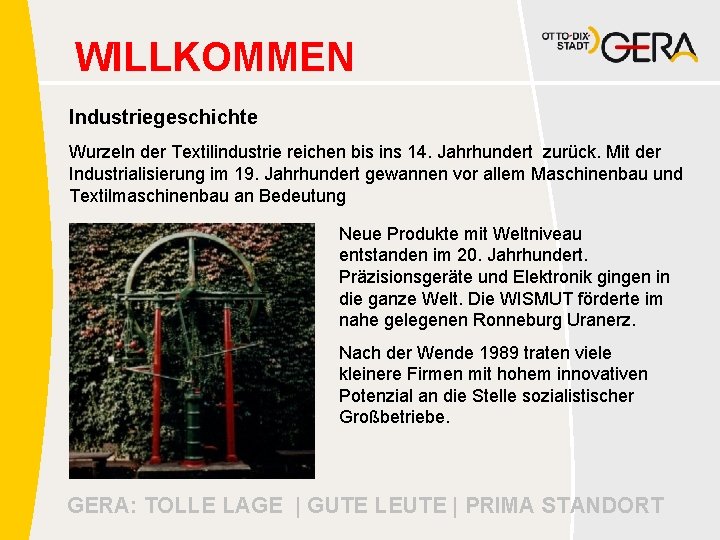 WILLKOMMEN

OTTO-DIX-STADT GERA

Industriegeschichte

Wurzeln der Textilindustrie reichen bis ins 14. Jahrhundert zurück. Mit der Industrialisierung im 19. Jahrhundert gewannen vor allem Maschinenbau und Textilmaschinenbau an Bedeutung

Neue Produkte mit Weltniveau entstanden im 20. Jahrhundert. Präzisionsgeräte und Elektronik gingen in die ganze Welt. Die WISMUT förderte im nahe gelegenen Ronneburg Uranerz.

Nach der Wende 1989 traten viele kleinere Firmen mit hohem innovativen Potenzial an die Stelle sozialistischer Großbetriebe.

GERA: TOLLE LAGE | GUTE LEUTE | PRIMA STANDORT